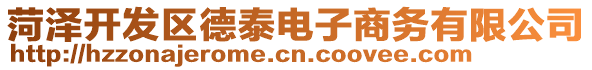 菏泽开发区德泰电子商务有限公司
http://hzzonajerome.cn.coovee.com